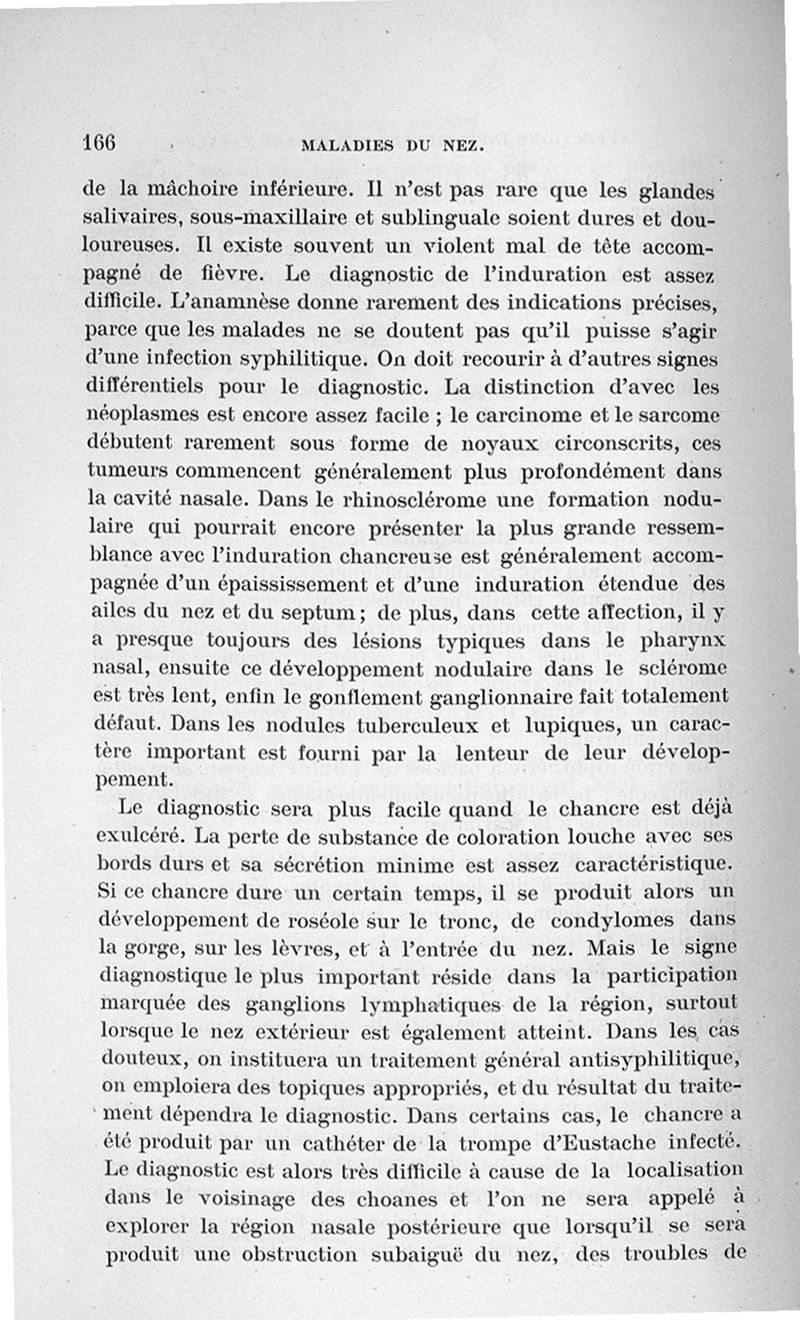 166 MALADIES DU NEZ.

de la mâchoire inférieure. Il n'est pas rare que les glandes salivaires, sous-maxillaire et sublinguale soient dures et douloureuses. Il existe souvent un violent mal de tête accompagné de fièvre. Le diagnostic de l'induration est assez difficile. L'anamnèse donne rarement des indications précises, parce que les malades ne se doutent pas qu'il puisse s'agir d'une infection syphilitique. On doit recourir à d'autres signes différentiels pour le diagnostic. La distinction d'avec les néoplasmes est encore assez facile ; le carcinome et le sarcome débutent rarement sous forme de noyaux circonscrits, ces tumeurs commencent généralement plus profondément dans la cavité nasale. Dans le rhinosclérome une formation nodulaire qui pourrait encore présenter la plus grande ressemblance avec l'induration chancreuse est généralement accompagnée d'un épaississement et d'une induration étendue des ailes du nez et du septum ; de plus, dans cette affection, il y a presque toujours des lésions typiques dans le pharynx nasal, ensuite ce développement nodulaire dans le sclérome est très lent, enfin le gonflement ganglionnaire fait totalement défaut. Dans les nodules tuberculeux et lupiques, un caractère important est fourni par la lenteur de leur développement.

Le diagnostic sera plus facile quand le chancre est déjà exulcéré. La perte de substance de coloration louche avec ses bords durs et sa sécrétion minime est assez caractéristique. Si ce chancre dure un certain temps, il se produit alors un développement de roséole sur le tronc, de condylomes dans la gorge, sur les lèvres, et à l'entrée du nez. Mais le signe diagnostique le plus important réside dans la participation marquée des ganglions lymphatiques de la région, surtout lorsque le nez extérieur est également atteint. Dans les cas douteux, on instituera un traitement général antisyphilitique, on emploiera des topiques appropriés, et du résultat du traitement dépendra le diagnostic. Dans certains cas, le chancre a été produit par un cathéter de la trompe d'Eustache infecté. Le diagnostic est alors très difficile à cause de la localisation dans le voisinage des choanes et l'on ne sera appelé à explorer la région nasale postérieure que lorsqu'il se sera produit une obstruction subaiguë du nez, des troubles de